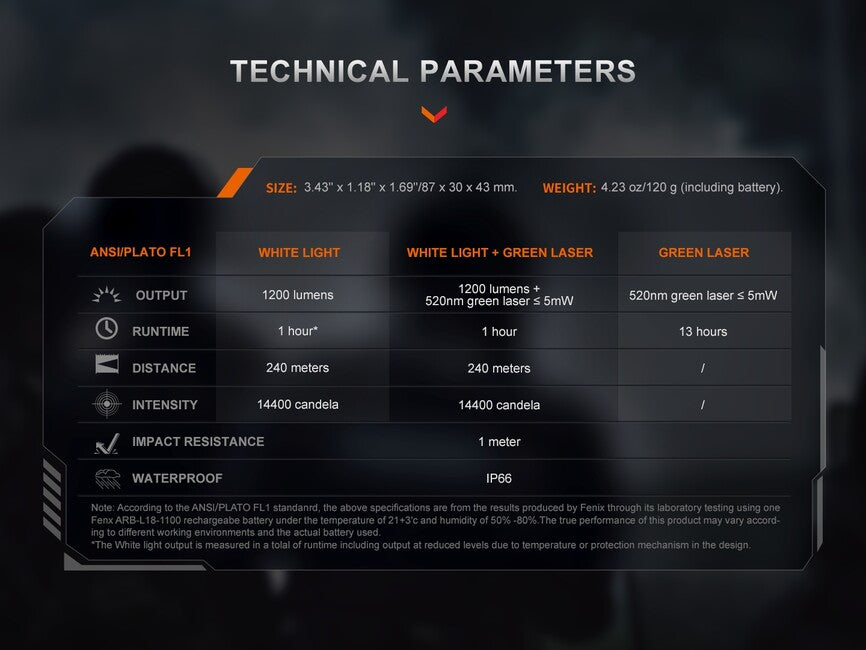 TECHNICAL PARAMETERS

SIZE: 3.43" x 1.18" x 1.69"/87 x 30 x 43 mm. WEIGHT: 4.23 oz/120 g (including battery).

| ANSI/PLATO FL1 | WHITE LIGHT | WHITE LIGHT + GREEN LASER | GREEN LASER |
|---|---|---|---|
| OUTPUT | 1200 lumens | 1200 lumens + 520nm green laser ≤ 5mW | 520nm green laser ≤ 5mW |
| RUNTIME | 1 hour* | 1 hour | 13 hours |
| DISTANCE | 240 meters | 240 meters | / |
| INTENSITY | 14400 candela | 14400 candela | / |
| IMPACT RESISTANCE | 1 meter | | |
| WATERPROOF | IP66 | | |

Note: According to the ANSI/PLATO FL1 standanrd, the above specifications are from the results produced by Fenix through its laboratory testing using one Fenx ARB-L18-1100 rechargeabe battery under the temperature of 21+3'c and humidity of 50% -80%.The true performance of this product may vary according to different working environments and the actual battery used.
*The White light output is measured in a tolal of runtime including output at reduced levels due to temperature or protection mechanism in the design.